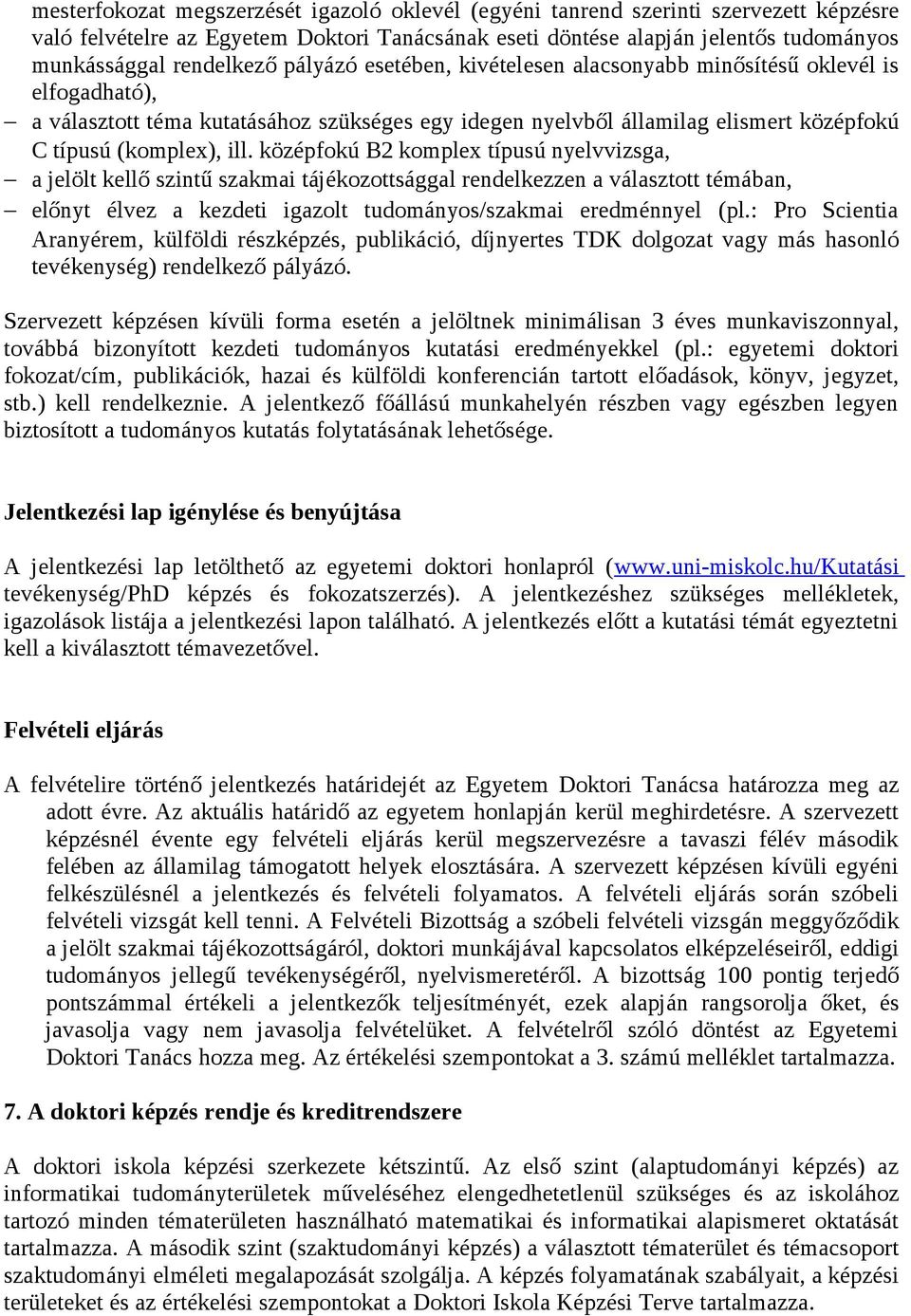 mesterfokozat megszerzését igazoló oklevél (egyéni tanrend szerinti szervezett képzésre való felvételre az Egyetem Doktori Tanácsának eseti döntése alapján jelentős tudományos munkássággal rendelkező pályázó esetében, kivételesen alacsonyabb minősítésű oklevél is elfogadható),
– a választott téma kutatásához szükséges egy idegen nyelvből államilag elismert középfokú C típusú (komplex), ill. középfokú B2 komplex típusú nyelvvizsga,
– a jelölt kellő szintű szakmai tájékozottsággal rendelkezzen a választott témában,
– előnyt élvez a kezdeti igazolt tudományos/szakmai eredménnyel (pl.: Pro Scientia Aranyérem, külföldi részképzés, publikáció, díjnyertes TDK dolgozat vagy más hasonló tevékenység) rendelkező pályázó.

Szervezett képzésen kívüli forma esetén a jelöltnek minimálisan 3 éves munkaviszonnyal, továbbá bizonyított kezdeti tudományos kutatási eredményekkel (pl.: egyetemi doktori fokozat/cím, publikációk, hazai és külföldi konferencián tartott előadások, könyv, jegyzet, stb.) kell rendelkeznie. A jelentkező főállású munkahelyén részben vagy egészben legyen biztosított a tudományos kutatás folytatásának lehetősége.

Jelentkezési lap igénylése és benyújtása

A jelentkezési lap letölthető az egyetemi doktori honlapról (www.uni-miskolc.hu/Kutatási tevékenység/PhD képzés és fokozatszerzés). A jelentkezéshez szükséges mellékletek, igazolások listája a jelentkezési lapon található. A jelentkezés előtt a kutatási témát egyeztetni kell a kiválasztott témavezetővel.

Felvételi eljárás

A felvételire történő jelentkezés határidejét az Egyetem Doktori Tanácsa határozza meg az adott évre. Az aktuális határidő az egyetem honlapján kerül meghirdetésre. A szervezett képzésnél évente egy felvételi eljárás kerül megszervezésre a tavaszi félév második felében az államilag támogatott helyek elosztására. A szervezett képzésen kívüli egyéni felkészülésnél a jelentkezés és felvételi folyamatos. A felvételi eljárás során szóbeli felvételi vizsgát kell tenni. A Felvételi Bizottság a szóbeli felvételi vizsgán meggyőződik a jelölt szakmai tájékozottságáról, doktori munkájával kapcsolatos elképzeléseiről, eddigi tudományos jellegű tevékenységéről, nyelvismeretéről. A bizottság 100 pontig terjedő pontszámmal értékeli a jelentkezők teljesítményét, ezek alapján rangsorolja őket, és javasolja vagy nem javasolja felvételüket. A felvételről szóló döntést az Egyetemi Doktori Tanács hozza meg. Az értékelési szempontokat a 3. számú melléklet tartalmazza.

7. A doktori képzés rendje és kreditrendszere

A doktori iskola képzési szerkezete kétszintű. Az első szint (alaptudományi képzés) az informatikai tudományterületek műveléséhez elengedhetetlenül szükséges és az iskolához tartozó minden tématerületen használható matematikai és informatikai alapismeret oktatását tartalmazza. A második szint (szaktudományi képzés) a választott tématerület és témacsoport szaktudományi elméleti megalapozását szolgálja. A képzés folyamatának szabályait, a képzési területeket és az értékelési szempontokat a Doktori Iskola Képzési Terve tartalmazza.